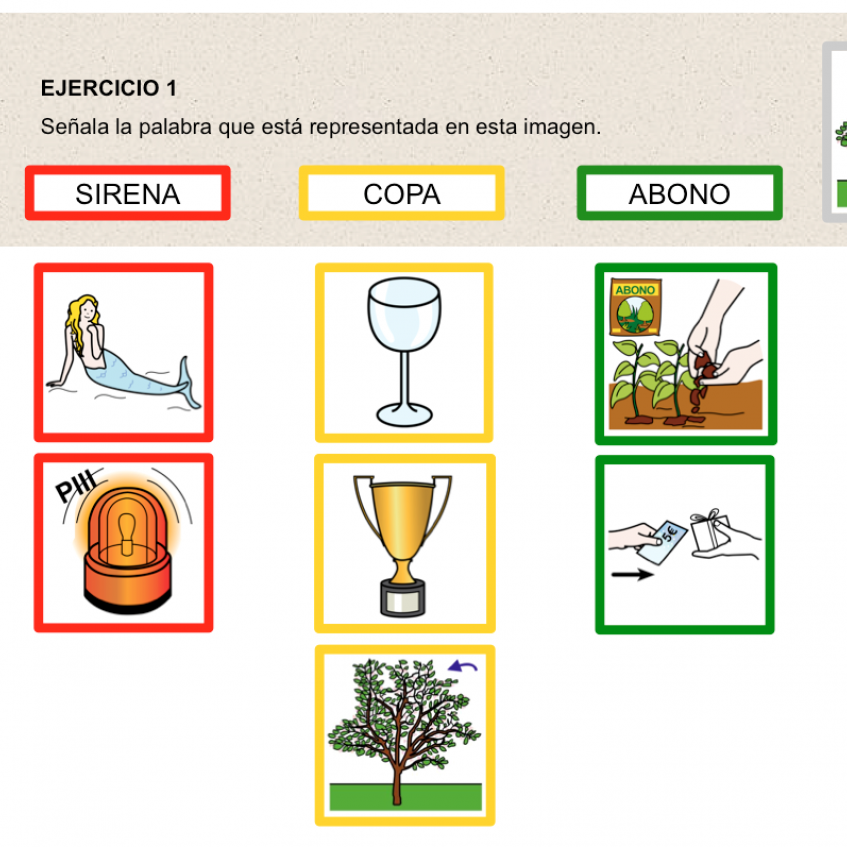 EJERCICIO 1
Señala la palabra que está representada en esta imagen.

SIRENA

COPA

ABONO

PIII

ABONO

5€